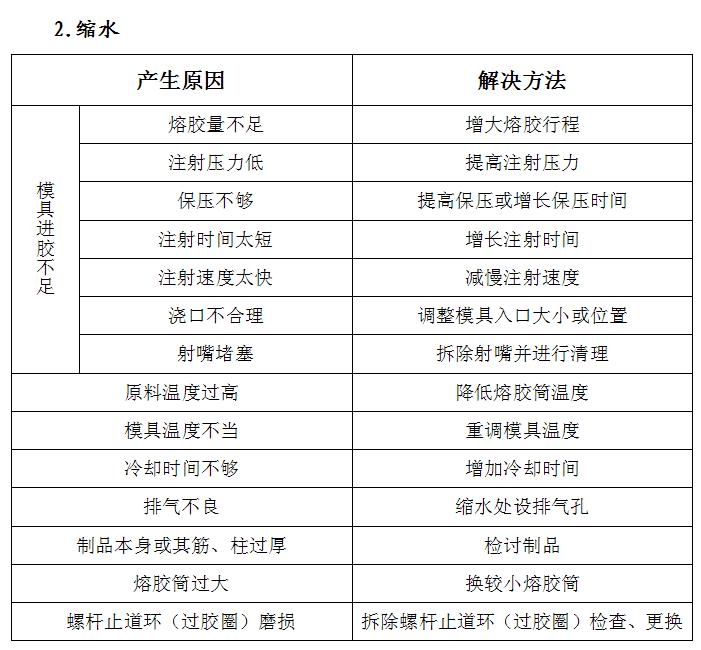 2. 缩水

| 产生原因 | | 解决方法 |
|---|---|---|
| 模具进胶不足 | 熔胶量不足 | 增大熔胶行程 |
| | 注射压力低 | 提高注射压力 |
| | 保压不够 | 提高保压或增长保压时间 |
| | 注射时间太短 | 增长注射时间 |
| | 注射速度太快 | 减慢注射速度 |
| | 浇口不合理 | 调整模具入口大小或位置 |
| | 射嘴堵塞 | 拆除射嘴并进行清理 |
| 原料温度过高 | | 降低熔胶筒温度 |
| 模具温度不当 | | 重调模具温度 |
| 冷却时间不够 | | 增加冷却时间 |
| 排气不良 | | 缩水处设排气孔 |
| 制品本身或其筋、柱过厚 | | 检讨制品 |
| 熔胶筒过大 | | 换较小熔胶筒 |
| 螺杆止道环（过胶圈）磨损 | | 拆除螺杆止道环（过胶圈）检查、更换 |